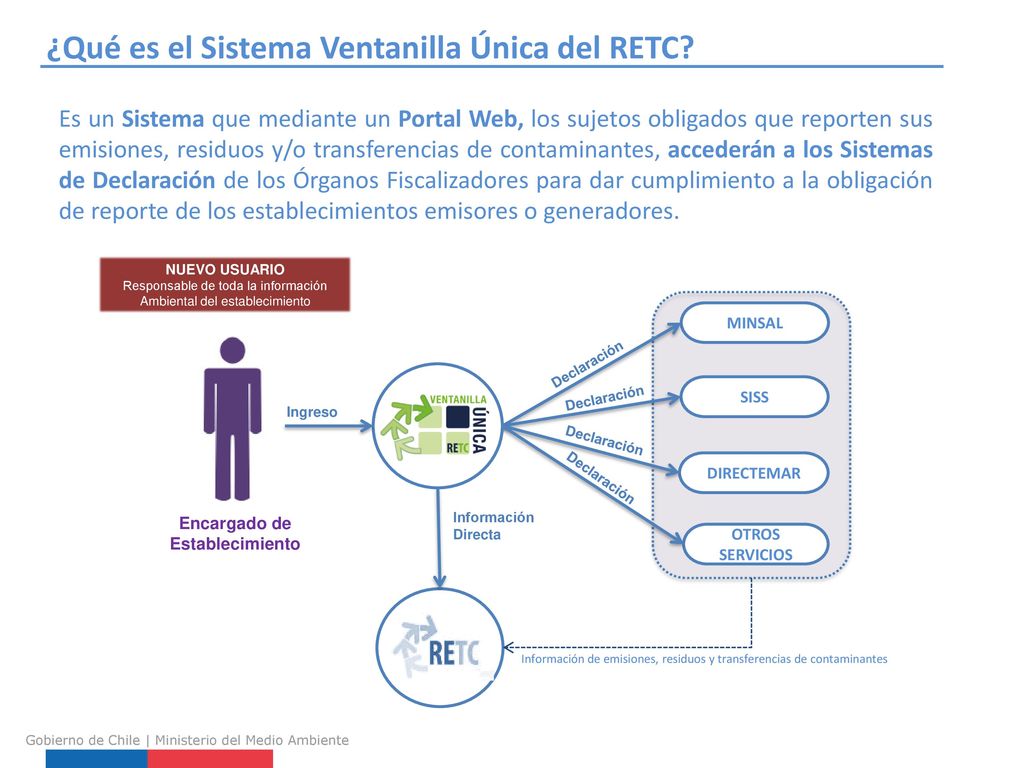 ¿Qué es el Sistema Ventanilla Única del RETC?

Es un Sistema que mediante un Portal Web, los sujetos obligados que reporten sus emisiones, residuos y/o transferencias de contaminantes, accederán a los Sistemas de Declaración de los Órganos Fiscalizadores para dar cumplimiento a la obligación de reporte de los establecimientos emisores o generadores.

NUEVO USUARIO
Responsable de toda la información Ambiental del establecimiento

Encargado de Establecimiento

Ingreso

VENTANILLA ÚNICA RETC

Declaración
Declaración
Declaración
Declaración

MINSAL
SISS
DIRECTEMAR
OTROS SERVICIOS

Información Directa

RETC

Información de emisiones, residuos y transferencias de contaminantes

Gobierno de Chile | Ministerio del Medio Ambiente